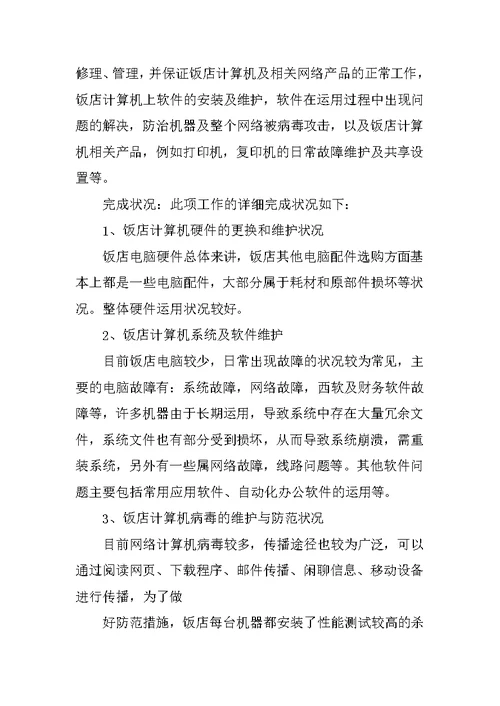 修理、管理，并保证饭店计算机及相关网络产品的正常工作，饭店计算机上软件的安装及维护，软件在运用过程中出现问题的解决，防治机器及整个网络被病毒攻击，以及饭店计算机相关产品，例如打印机，复印机的日常故障维护及共享设置等。

完成状况：此项工作的详细完成状况如下：

1、饭店计算机硬件的更换和维护状况

饭店电脑硬件总体来讲，饭店其他电脑配件选购方面基本上都是一些电脑配件，大部分属于耗材和原部件损坏等状况。整体硬件运用状况较好。

2、饭店计算机系统及软件维护

目前饭店电脑较少，日常出现故障的状况较为常见，主要的电脑故障有：系统故障，网络故障，西软及财务软件故障等，许多机器由于长期运用，导致系统中存在大量冗余文件，系统文件也有部分受到损坏，从而导致系统崩溃，需重装系统，另外有一些属网络故障，线路问题等。其他软件问题主要包括常用应用软件、自动化办公软件的运用等。

3、饭店计算机病毒的维护与防范状况

目前网络计算机病毒较多，传播途径也较为广泛，可以通过阅读网页、下载程序、邮件传播、闲聊信息、移动设备进行传播，为了做

好防范措施，饭店每台机器都安装了性能测试较高的杀